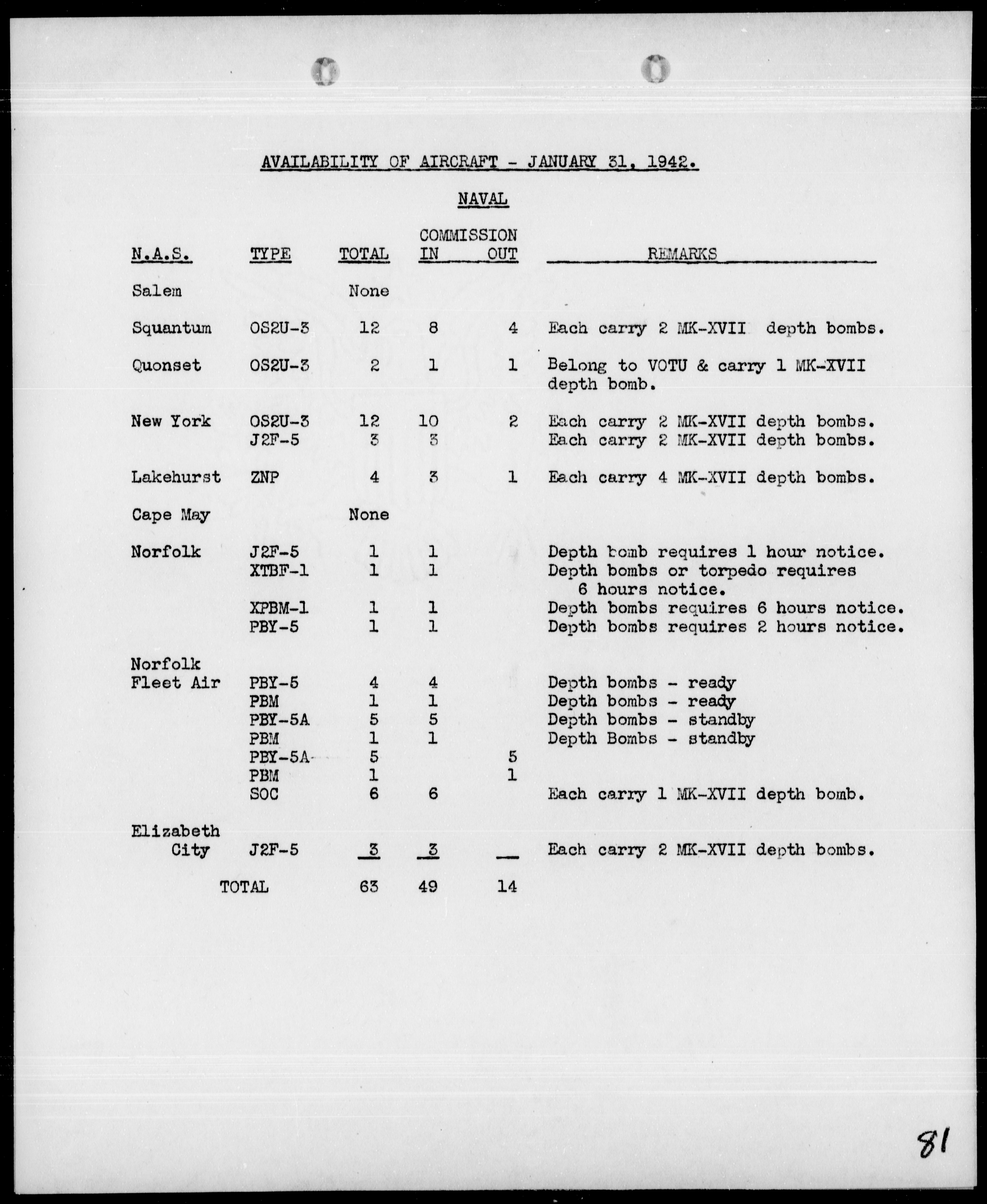 AVAILABILITY OF AIRCRAFT - JANUARY 31, 1942.

NAVAL

| N.A.S. | TYPE | TOTAL | COMMISSION IN | OUT | REMARKS |
|---|---|---|---|---|---|
| Salem | | None | | | |
| Squantum | OS2U-3 | 12 | 8 | 4 | Each carry 2 MK-XVII depth bombs. |
| Quonset | OS2U-3 | 2 | 1 | 1 | Belong to VOTU & carry 1 MK-XVII depth bomb. |
| New York | OS2U-3 | 12 | 10 | 2 | Each carry 2 MK-XVII depth bombs. |
| | J2F-5 | 3 | 3 | | Each carry 2 MK-XVII depth bombs. |
| Lakehurst | ZNP | 4 | 3 | 1 | Each carry 4 MK-XVII depth bombs. |
| Cape May | | None | | | |
| Norfolk | J2F-5 | 1 | 1 | | Depth bomb requires 1 hour notice. |
| | XTBF-1 | 1 | 1 | | Depth bombs or torpedo requires 6 hours notice. |
| | XPBM-1 | 1 | 1 | | Depth bombs requires 6 hours notice. |
| | PBY-5 | 1 | 1 | | Depth bombs requires 2 hours notice. |
| Norfolk Fleet Air | PBY-5 | 4 | 4 | | Depth bombs - ready |
| | PBM | 1 | 1 | | Depth bombs - ready |
| | PBY-5A | 5 | 5 | | Depth bombs - standby |
| | PBM | 1 | 1 | | Depth Bombs - standby |
| | PBY-5A | 5 | | 5 | |
| | PBM | 1 | | 1 | |
| | SOC | 6 | 6 | | Each carry 1 MK-XVII depth bomb. |
| Elizabeth City | J2F-5 | 3 | 3 | | Each carry 2 MK-XVII depth bombs. |
| TOTAL | | 63 | 49 | 14 | |

81